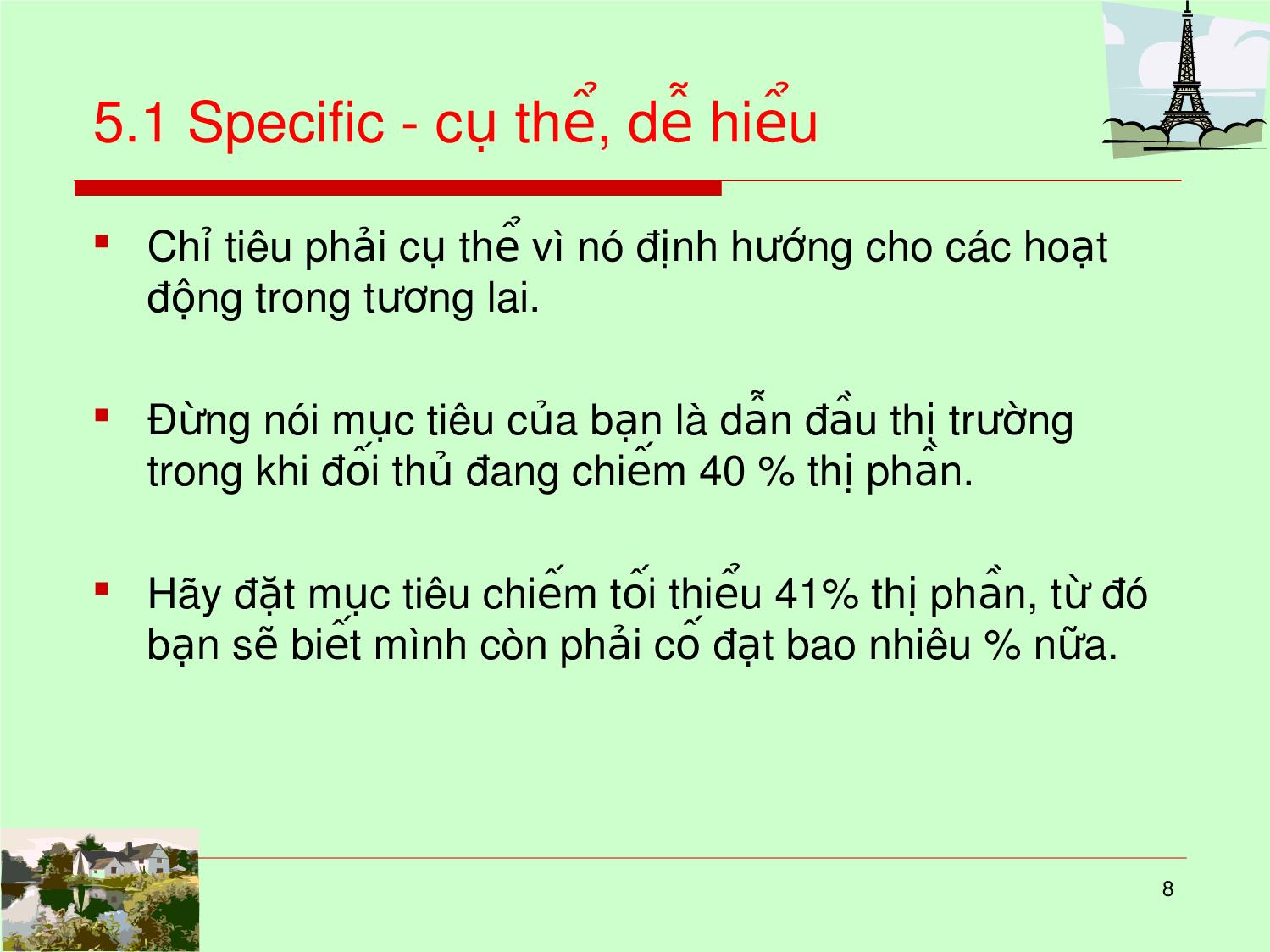 5.1 Specific - cụ thể, dễ hiểu

Chỉ tiêu phải cụ thể vì nó định hướng cho các hoạt động trong tương lai.

Đừng nói mục tiêu của bạn là dẫn đầu thị trường trong khi đối thủ đang chiếm 40 % thị phần.

Hãy đặt mục tiêu chiếm tối thiểu 41% thị phần, từ đó bạn sẽ biết mình còn phải cố đạt bao nhiêu % nữa.

8